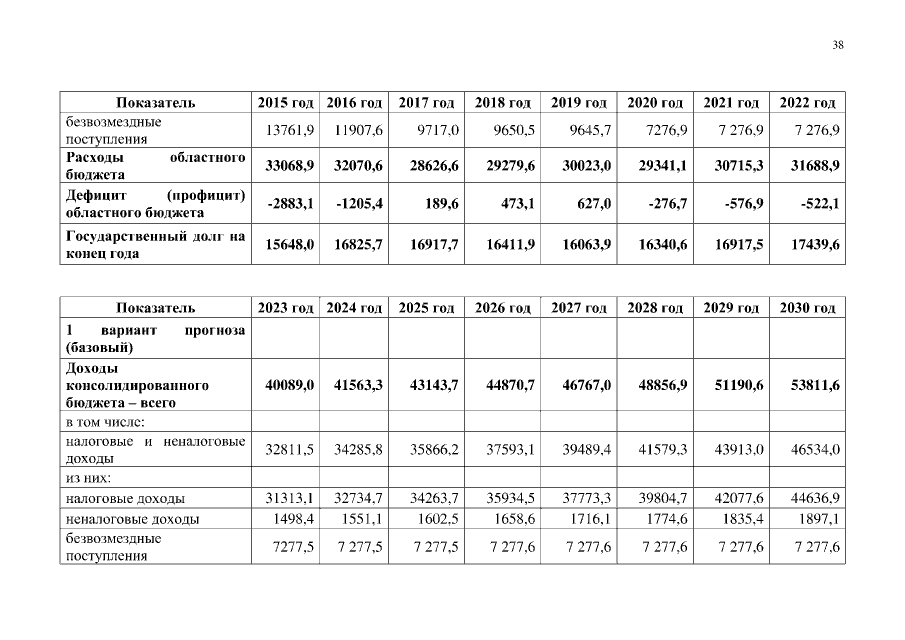 38

| Показатель | 2015 год | 2016 год | 2017 год | 2018 год | 2019 год | 2020 год | 2021 год | 2022 год |
|---|---|---|---|---|---|---|---|---|
| безвозмездные поступления | 13761,9 | 11907,6 | 9717,0 | 9650,5 | 9645,7 | 7276,9 | 7 276,9 | 7 276,9 |
| Расходы областного бюджета | 33068,9 | 32070,6 | 28626,6 | 29279,6 | 30023,0 | 29341,1 | 30715,3 | 31688,9 |
| Дефицит (профицит) областного бюджета | -2883,1 | -1205,4 | 189,6 | 473,1 | 627,0 | -276,7 | -576,9 | -522,1 |
| Государственный долг на конец года | 15648,0 | 16825,7 | 16917,7 | 16411,9 | 16063,9 | 16340,6 | 16917,5 | 17439,6 |

| Показатель | 2023 год | 2024 год | 2025 год | 2026 год | 2027 год | 2028 год | 2029 год | 2030 год |
|---|---|---|---|---|---|---|---|---|
| 1 вариант прогноза (базовый) | | | | | | | | |
| Доходы консолидированного бюджета – всего | 40089,0 | 41563,3 | 43143,7 | 44870,7 | 46767,0 | 48856,9 | 51190,6 | 53811,6 |
| в том числе: | | | | | | | | |
| налоговые и неналоговые доходы | 32811,5 | 34285,8 | 35866,2 | 37593,1 | 39489,4 | 41579,3 | 43913,0 | 46534,0 |
| из них: | | | | | | | | |
| налоговые доходы | 31313,1 | 32734,7 | 34263,7 | 35934,5 | 37773,3 | 39804,7 | 42077,6 | 44636,9 |
| неналоговые доходы | 1498,4 | 1551,1 | 1602,5 | 1658,6 | 1716,1 | 1774,6 | 1835,4 | 1897,1 |
| безвозмездные поступления | 7277,5 | 7 277,5 | 7 277,5 | 7 277,6 | 7 277,6 | 7 277,6 | 7 277,6 | 7 277,6 |